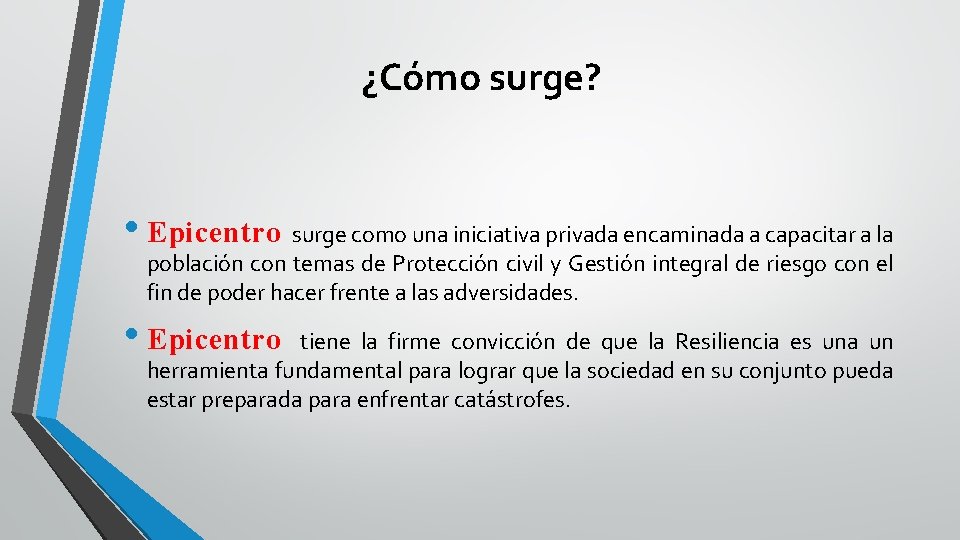 ¿Cómo surge?

• Epicentro surge como una iniciativa privada encaminada a capacitar a la población con temas de Protección civil y Gestión integral de riesgo con el fin de poder hacer frente a las adversidades.

• Epicentro tiene la firme convicción de que la Resiliencia es una un herramienta fundamental para lograr que la sociedad en su conjunto pueda estar preparada para enfrentar catástrofes.